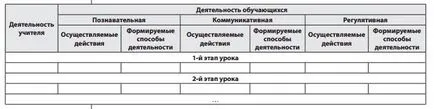 | Деятельность учителя | Деятельность обучающихся | | | | | |
|---|---|---|---|---|---|---|
| | Познавательная | | Коммуникативная | | Регулятивная | |
| | Осуществляемые действия | Формируемые способы деятельности | Осуществляемые действия | Формируемые способы деятельности | Осуществляемые действия | Формируемые способы деятельности |
| 1-й этап урока | | | | | | |
| | | | | | | |
| 2-й этап урока | | | | | | |
| | | | | | | |
| ... | | | | | | |